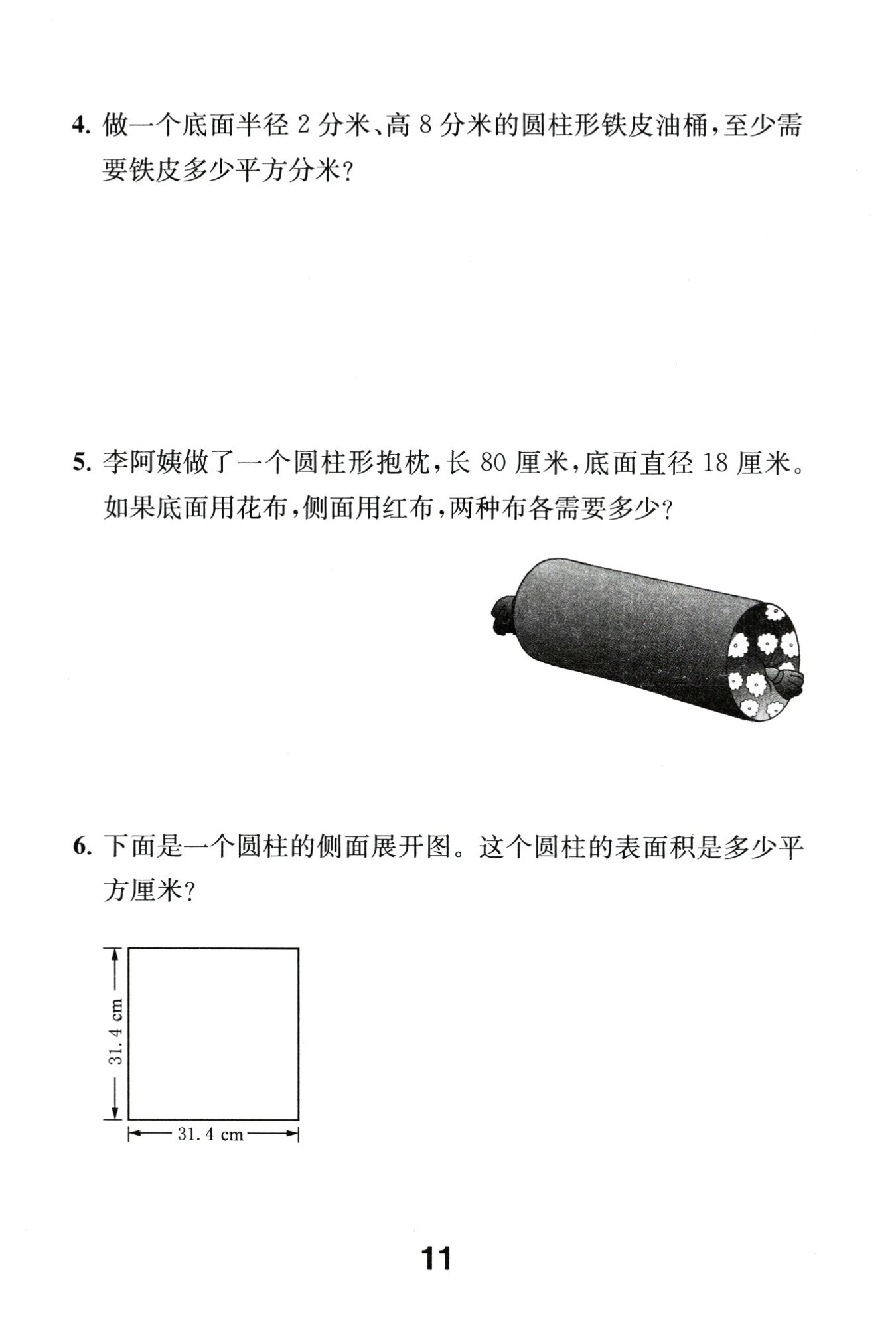 4. 做一个底面半径 2 分米、高 8 分米的圆柱形铁皮油桶，至少需要铁皮多少平方分米？

5. 李阿姨做了一个圆柱形抱枕，长 80 厘米，底面直径 18 厘米。如果底面用花布，侧面用红布，两种布各需要多少？

6. 下面是一个圆柱的侧面展开图。这个圆柱的表面积是多少平方厘米？

31.4 cm

31.4 cm

11